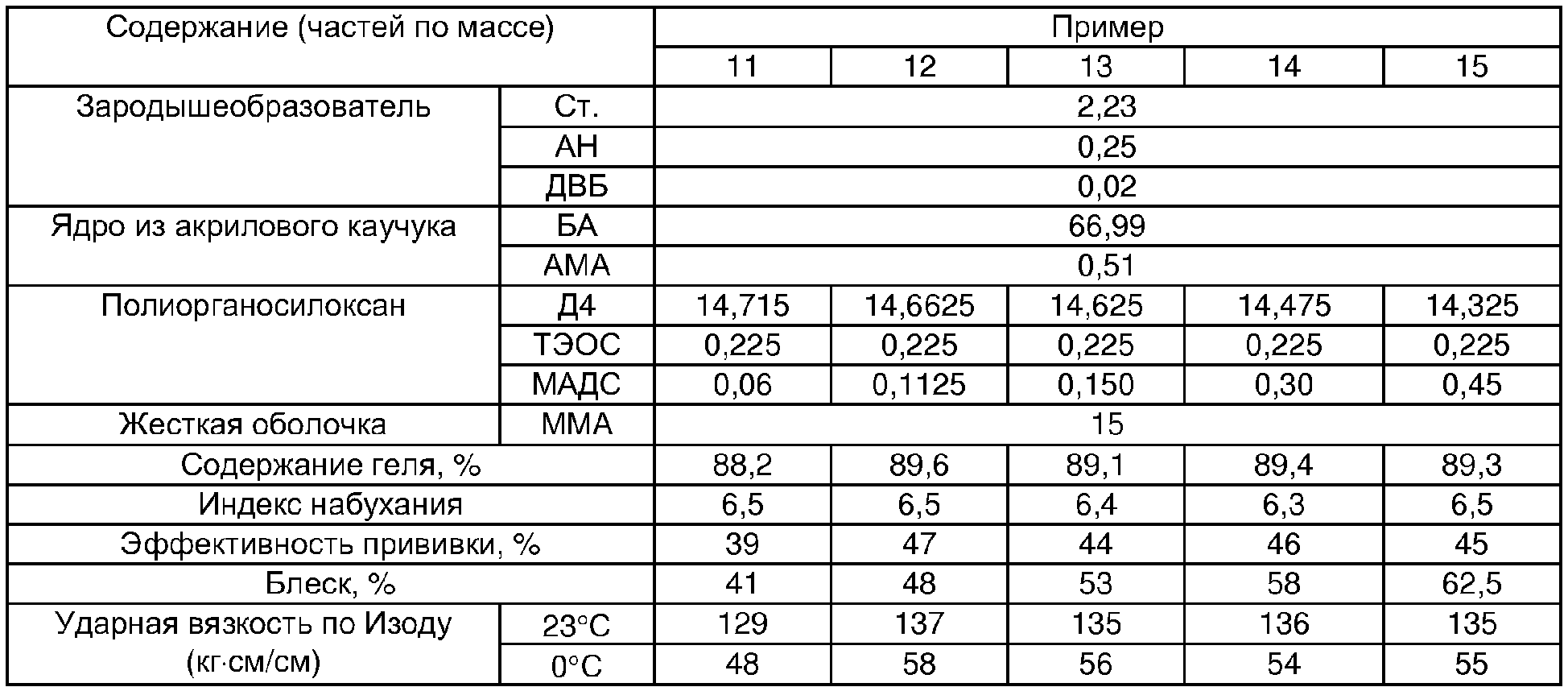 | Содержание (частей по массе) | | Пример | | | | |
|---|---|---|---|---|---|---|
| | | 11 | 12 | 13 | 14 | 15 |
| Зародышеобразователь | Ст. | 2,23 | | | | |
| | АН | 0,25 | | | | |
| | ДВБ | 0,02 | | | | |
| Ядро из акрилового каучука | БА | 66,99 | | | | |
| | АМА | 0,51 | | | | |
| Полиорганосилоксан | Д4 | 14,715 | 14,6625 | 14,625 | 14,475 | 14,325 |
| | ТЭОС | 0,225 | 0,225 | 0,225 | 0,225 | 0,225 |
| | МАДС | 0,06 | 0,1125 | 0,150 | 0,30 | 0,45 |
| Жесткая оболочка | ММА | 15 | | | | |
| Содержание геля, % | | 88,2 | 89,6 | 89,1 | 89,4 | 89,3 |
| Индекс набухания | | 6,5 | 6,5 | 6,4 | 6,3 | 6,5 |
| Эффективность прививки, % | | 39 | 47 | 44 | 46 | 45 |
| Блеск, % | | 41 | 48 | 53 | 58 | 62,5 |
| Ударная вязкость по Изоду (кг·см/см) | 23°C | 129 | 137 | 135 | 136 | 135 |
| | 0°C | 48 | 58 | 56 | 54 | 55 |